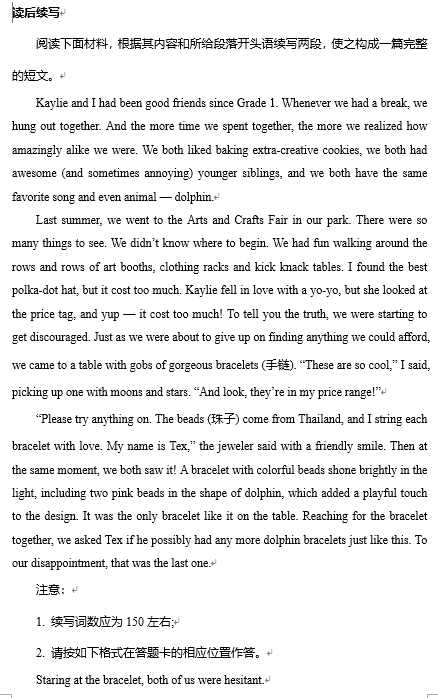 读后续写

阅读下面材料，根据其内容和所给段落开头语续写两段，使之构成一篇完整的短文。

Kaylie and I had been good friends since Grade 1. Whenever we had a break, we hung out together. And the more time we spent together, the more we realized how amazingly alike we were. We both liked baking extra-creative cookies, we both had awesome (and sometimes annoying) younger siblings, and we both have the same favorite song and even animal — dolphin.

Last summer, we went to the Arts and Crafts Fair in our park. There were so many things to see. We didn't know where to begin. We had fun walking around the rows and rows of art booths, clothing racks and kick knack tables. I found the best polka-dot hat, but it cost too much. Kaylie fell in love with a yo-yo, but she looked at the price tag, and yup — it cost too much! To tell you the truth, we were starting to get discouraged. Just as we were about to give up on finding anything we could afford, we came to a table with gobs of gorgeous bracelets (手链). "These are so cool," I said, picking up one with moons and stars. "And look, they're in my price range!"

"Please try anything on. The beads (珠子) come from Thailand, and I string each bracelet with love. My name is Tex," the jeweler said with a friendly smile. Then at the same moment, we both saw it! A bracelet with colorful beads shone brightly in the light, including two pink beads in the shape of dolphin, which added a playful touch to the design. It was the only bracelet like it on the table. Reaching for the bracelet together, we asked Tex if he possibly had any more dolphin bracelets just like this. To our disappointment, that was the last one.

注意：

1. 续写词数应为 150 左右;

2. 请按如下格式在答题卡的相应位置作答。

Staring at the bracelet, both of us were hesitant.